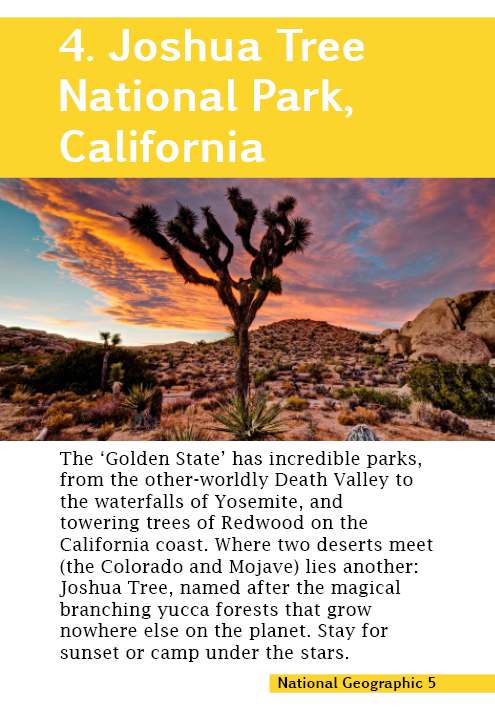 4. Joshua Tree National Park, California

The 'Golden State' has incredible parks, from the other-worldly Death Valley to the waterfalls of Yosemite, and towering trees of Redwood on the California coast. Where two deserts meet (the Colorado and Mojave) lies another: Joshua Tree, named after the magical branching yucca forests that grow nowhere else on the planet. Stay for sunset or camp under the stars.

National Geographic 5